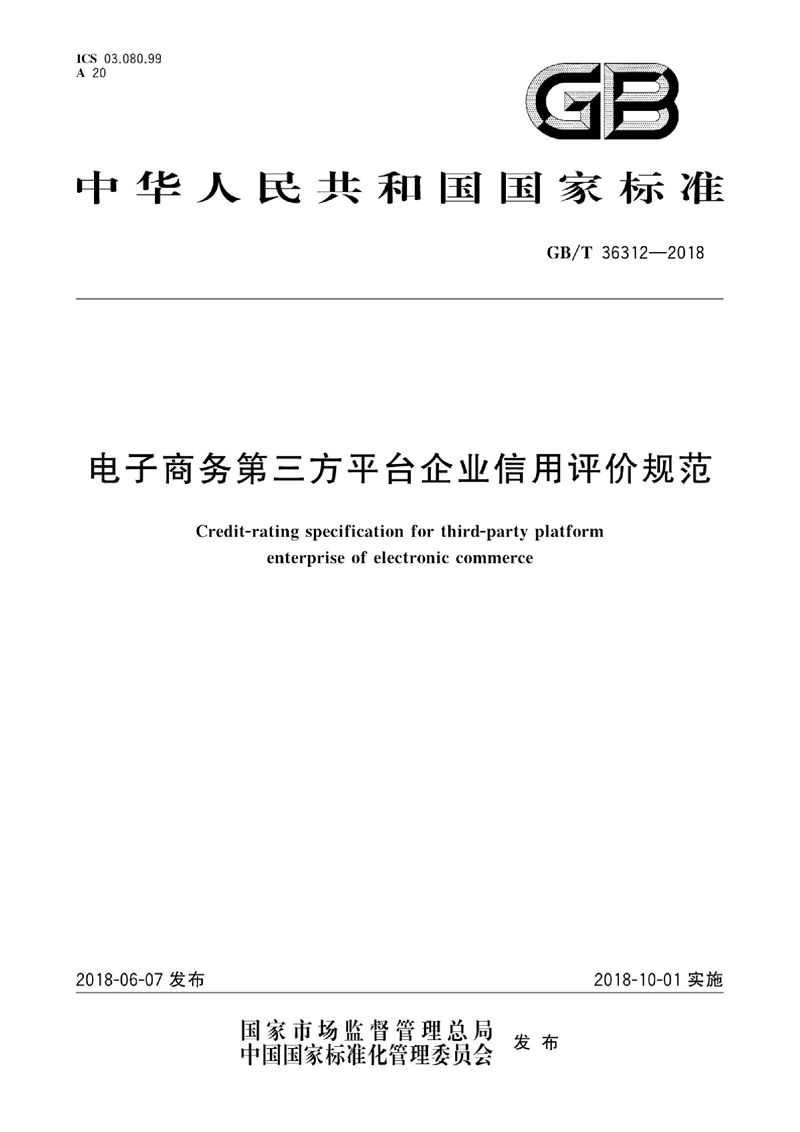 ICS 03.080.99
A 20

GB

中华人民共和国国家标准

GB/T 36312—2018

电子商务第三方平台企业信用评价规范

Credit-rating specification for third-party platform enterprise of electronic commerce

2018-06-07 发布

2018-10-01 实施

国家市场监督管理总局
中国国家标准化管理委员会
发布